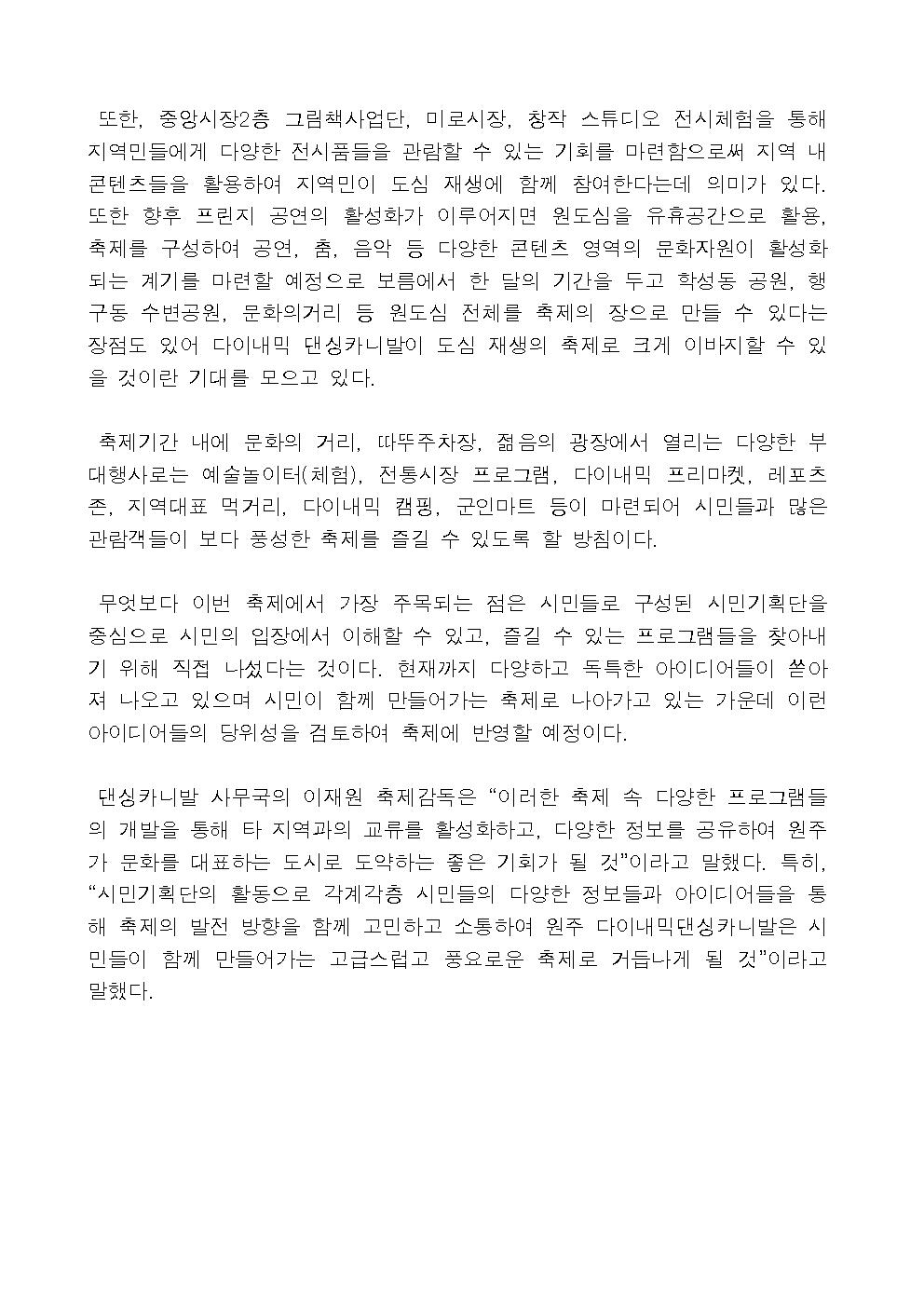 또한, 중앙시장2층 그림책사업단, 미로시장, 창작 스튜디오 전시체험을 통해 지역민들에게 다양한 전시품들을 관람할 수 있는 기회를 마련함으로써 지역 내 콘텐츠들을 활용하여 지역민이 도심 재생에 함께 참여한다는데 의미가 있다. 또한 향후 프린지 공연의 활성화가 이루어지면 원도심을 유휴공간으로 활용, 축제를 구성하여 공연, 춤, 음악 등 다양한 콘텐츠 영역의 문화자원이 활성화 되는 계기를 마련할 예정으로 보름에서 한 달의 기간을 두고 학성동 공원, 행구동 수변공원, 문화의거리 등 원도심 전체를 축제의 장으로 만들 수 있다는 장점도 있어 다이내믹 댄싱카니발이 도심 재생의 축제로 크게 이바지할 수 있을 것이란 기대를 모으고 있다.

축제기간 내에 문화의 거리, 따뚜주차장, 젊음의 광장에서 열리는 다양한 부대행사로는 예술놀이터(체험), 전통시장 프로그램, 다이내믹 프리마켓, 레포츠존, 지역대표 먹거리, 다이내믹 캠핑, 군인마트 등이 마련되어 시민들과 많은 관람객들이 보다 풍성한 축제를 즐길 수 있도록 할 방침이다.

무엇보다 이번 축제에서 가장 주목되는 점은 시민들로 구성된 시민기획단을 중심으로 시민의 입장에서 이해할 수 있고, 즐길 수 있는 프로그램들을 찾아내기 위해 직접 나섰다는 것이다. 현재까지 다양하고 독특한 아이디어들이 쏟아져 나오고 있으며 시민이 함께 만들어가는 축제로 나아가고 있는 가운데 이런 아이디어들의 당위성을 검토하여 축제에 반영할 예정이다.

댄싱카니발 사무국의 이재원 축제감독은 “이러한 축제 속 다양한 프로그램들의 개발을 통해 타 지역과의 교류를 활성화하고, 다양한 정보를 공유하여 원주가 문화를 대표하는 도시로 도약하는 좋은 기회가 될 것”이라고 말했다. 특히, “시민기획단의 활동으로 각계각층 시민들의 다양한 정보들과 아이디어들을 통해 축제의 발전 방향을 함께 고민하고 소통하여 원주 다이내믹댄싱카니발은 시민들이 함께 만들어가는 고급스럽고 풍요로운 축제로 거듭나게 될 것”이라고 말했다.